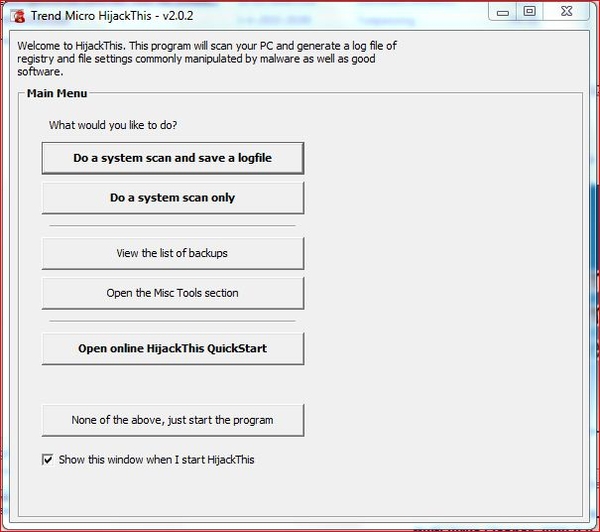 Trend Micro HijackThis - v2.0.2

Welcome to HijackThis. This program will scan your PC and generate a log file of registry and file settings commonly manipulated by malware as well as good software.

Main Menu

What would you like to do?

Do a system scan and save a logfile

Do a system scan only

View the list of backups

Open the Misc Tools section

Open online HijackThis QuickStart

None of the above, just start the program

Show this window when I start HijackThis